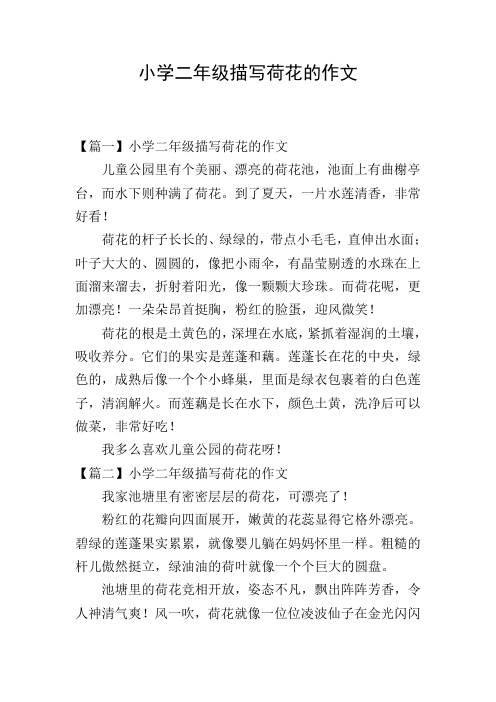 小学二年级描写荷花的作文

【篇一】小学二年级描写荷花的作文

儿童公园里有个美丽、漂亮的荷花池，池面上有曲榭亭台，而水下则种满了荷花。到了夏天，一片水莲清香，非常好看！

荷花的杆子长长的、绿绿的，带点小毛毛，直伸出水面；叶子大大的、圆圆的，像把小雨伞，有晶莹剔透的水珠在上面溜来溜去，折射着阳光，像一颗颗大珍珠。而荷花呢，更加漂亮！一朵朵昂首挺胸，粉红的脸蛋，迎风微笑！

荷花的根是土黄色的，深埋在水底，紧抓着湿润的土壤，吸收养分。它们的果实是莲蓬和藕。莲蓬长在花的中央，绿色的，成熟后像一个个小蜂巢，里面是绿衣包裹着的白色莲子，清润解火。而莲藕是长在水下，颜色土黄，洗净后可以做菜，非常好吃！

我多么喜欢儿童公园的荷花呀！

【篇二】小学二年级描写荷花的作文

我家池塘里有密密层层的荷花，可漂亮了！

粉红的花瓣向四面展开，嫩黄的花蕊显得它格外漂亮。碧绿的莲蓬果实累累，就像婴儿躺在妈妈怀里一样。粗糙的杆儿傲然挺立，绿油油的荷叶就像一个个巨大的圆盘。

池塘里的荷花竞相开放，姿态不凡，飘出阵阵芳香，令人神清气爽！风一吹，荷花就像一位位凌波仙子在金光闪闪